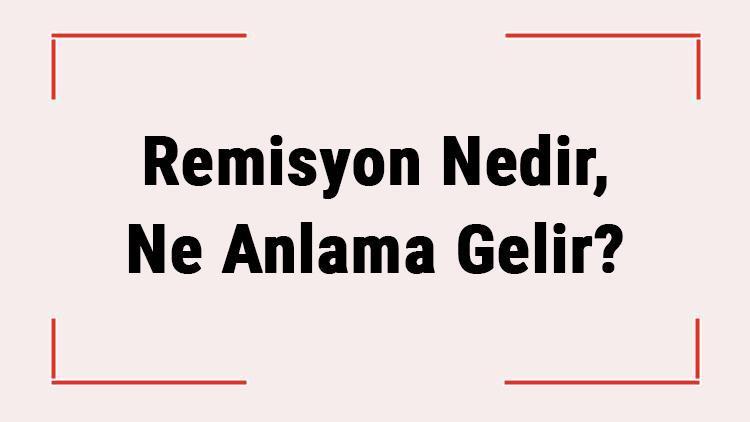 Remisyon Nedir, Ne Anlama Gelir?